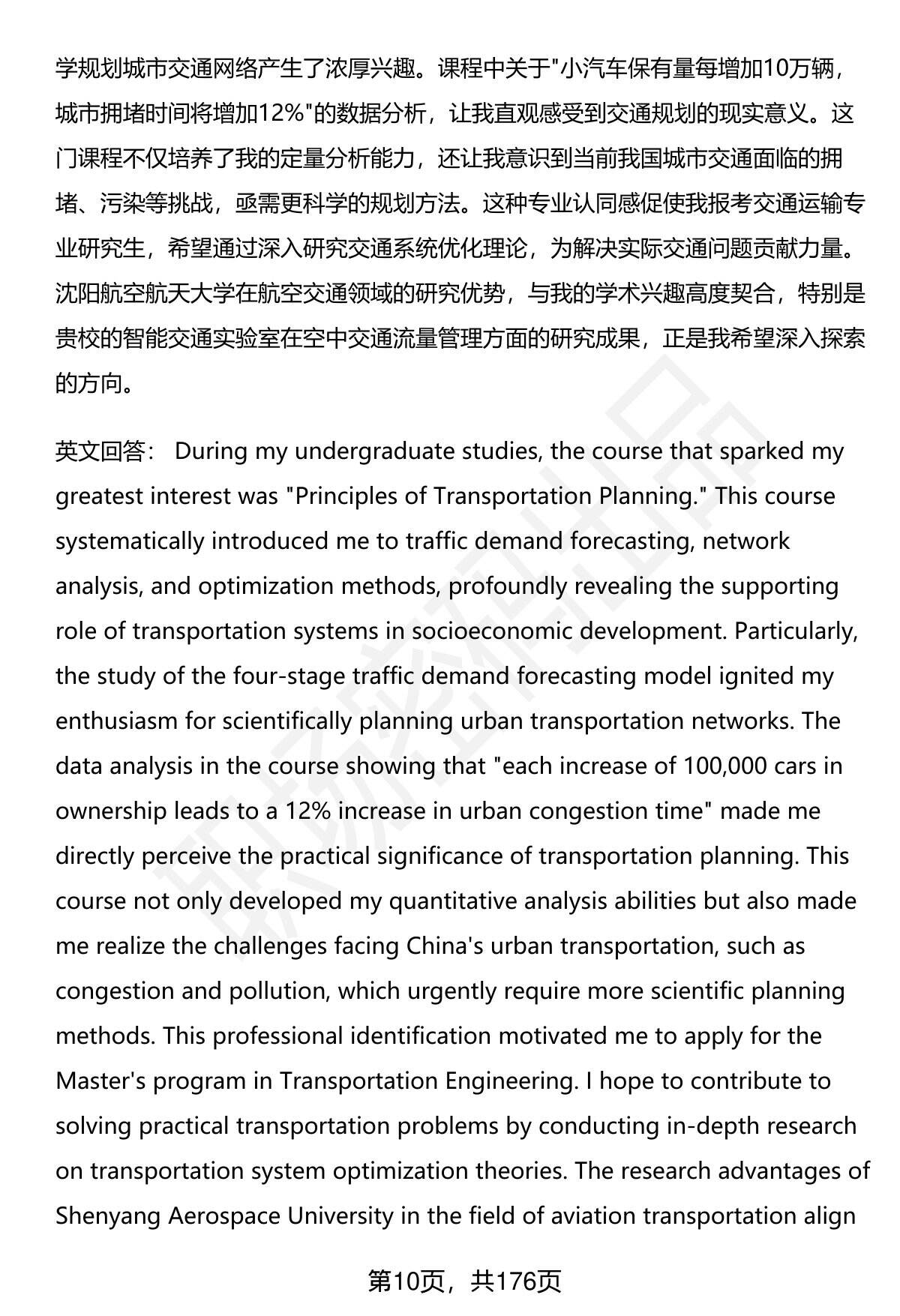 学规划城市交通网络产生了浓厚兴趣。课程中关于"小汽车保有量每增加10万辆，城市拥堵时间将增加12%"的数据分析，让我直观感受到交通规划的现实意义。这门课程不仅培养了我的定量分析能力，还让我意识到当前我国城市交通面临的拥堵、污染等挑战，亟需更科学的规划方法。这种专业认同感促使我报考交通运输专业研究生，希望通过深入研究交通系统优化理论，为解决实际交通问题贡献力量。沈阳航空航天大学在航空交通领域的研究优势，与我的学术兴趣高度契合，特别是贵校的智能交通实验室在空中交通流量管理方面的研究成果，正是我希望深入探索的方向。

英文回答： During my undergraduate studies, the course that sparked my greatest interest was "Principles of Transportation Planning." This course systematically introduced me to traffic demand forecasting, network analysis, and optimization methods, profoundly revealing the supporting role of transportation systems in socioeconomic development. Particularly, the study of the four-stage traffic demand forecasting model ignited my enthusiasm for scientifically planning urban transportation networks. The data analysis in the course showing that "each increase of 100,000 cars in ownership leads to a 12% increase in urban congestion time" made me directly perceive the practical significance of transportation planning. This course not only developed my quantitative analysis abilities but also made me realize the challenges facing China's urban transportation, such as congestion and pollution, which urgently require more scientific planning methods. This professional identification motivated me to apply for the Master's program in Transportation Engineering. I hope to contribute to solving practical transportation problems by conducting in-depth research on transportation system optimization theories. The research advantages of Shenyang Aerospace University in the field of aviation transportation align

第10页，共176页